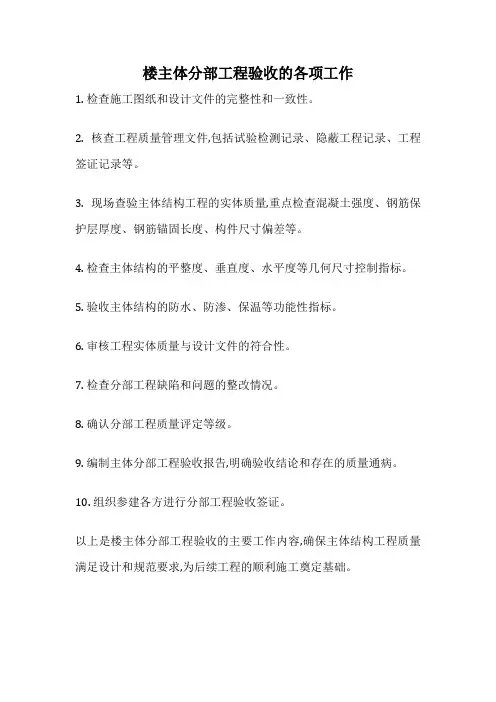 楼主体分部工程验收的各项工作

1. 检查施工图纸和设计文件的完整性和一致性。

2. 核查工程质量管理文件,包括试验检测记录、隐蔽工程记录、工程签证记录等。

3. 现场查验主体结构工程的实体质量,重点检查混凝土强度、钢筋保护层厚度、钢筋锚固长度、构件尺寸偏差等。

4. 检查主体结构的平整度、垂直度、水平度等几何尺寸控制指标。

5. 验收主体结构的防水、防渗、保温等功能性指标。

6. 审核工程实体质量与设计文件的符合性。

7. 检查分部工程缺陷和问题的整改情况。

8. 确认分部工程质量评定等级。

9. 编制主体分部工程验收报告,明确验收结论和存在的质量通病。

10. 组织参建各方进行分部工程验收签证。

以上是楼主体分部工程验收的主要工作内容,确保主体结构工程质量满足设计和规范要求,为后续工程的顺利施工奠定基础。